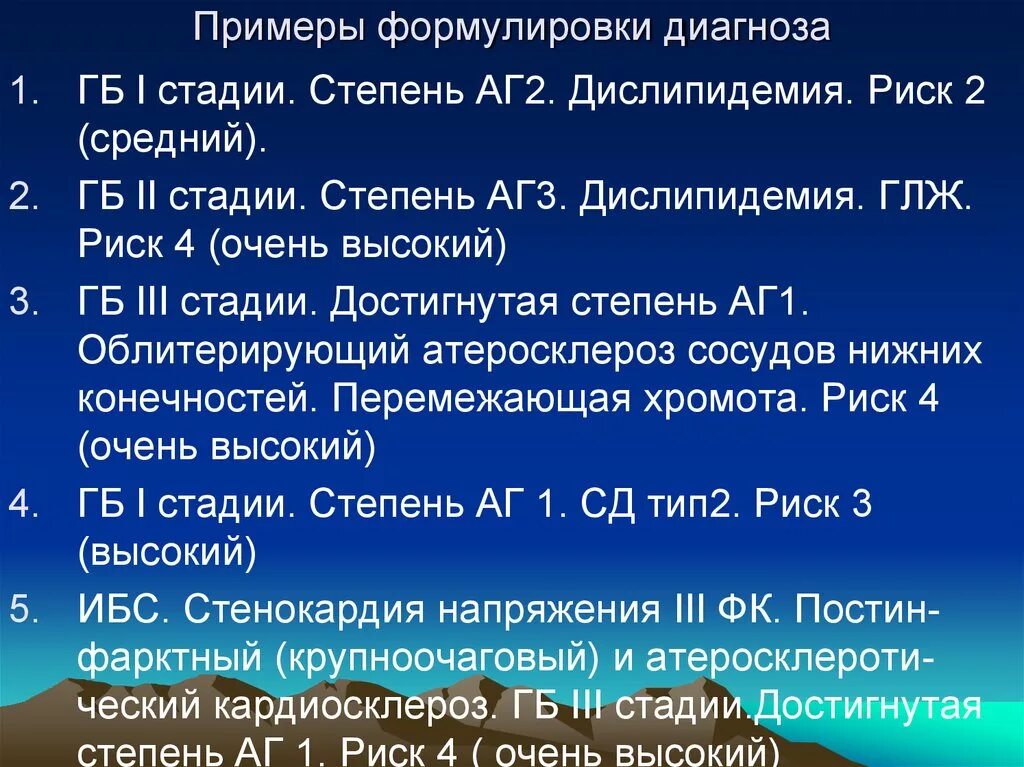 Примеры формулировки диагноза

1. ГБ I стадии. Степень АГ2. Дислипидемия. Риск 2 (средний).
2. ГБ II стадии. Степень АГ3. Дислипидемия. ГЛЖ. Риск 4 (очень высокий)
3. ГБ III стадии. Достигнутая степень АГ1. Облитерирующий атеросклероз сосудов нижних конечностей. Перемежающая хромота. Риск 4 (очень высокий)
4. ГБ I стадии. Степень АГ 1. СД тип2. Риск 3 (высокий)
5. ИБС. Стенокардия напряжения III ФК. Постинфарктный (крупноочаговый) и атеросклеротический кардиосклероз. ГБ III стадии.Достигнутая степень АГ 1. Риск 4 ( очень высокий)